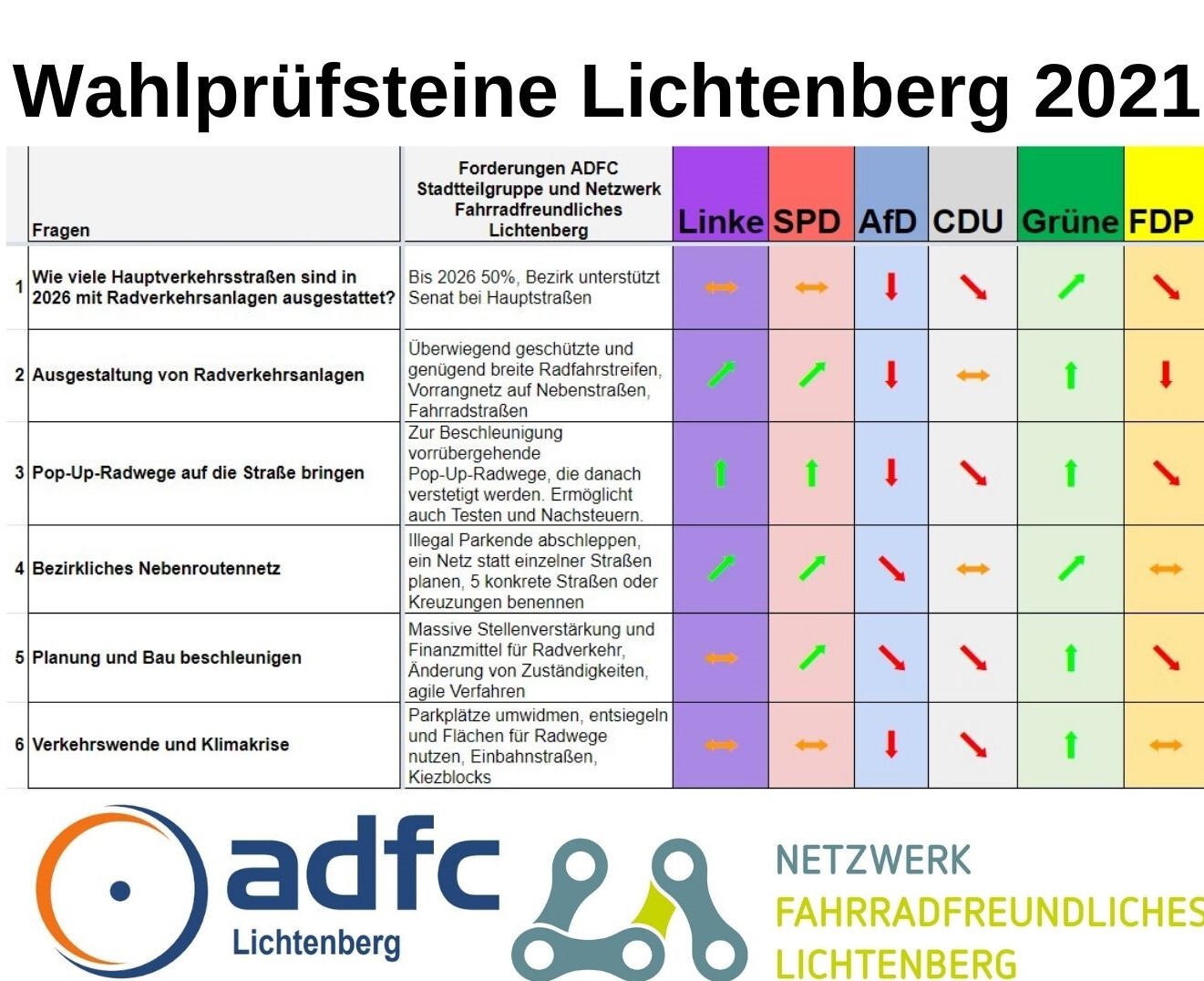 Wahlprüfsteine Lichtenberg 2021

| | Fragen | Forderungen ADFC Stadtteilgruppe und Netzwerk Fahrradfreundliches Lichtenberg | Linke | SPD | AfD | CDU | Grüne | FDP |
|---|---|---|---|---|---|---|---|---|
| 1 | Wie viele Hauptverkehrsstraßen sind in 2026 mit Radverkehrsanlagen ausgestattet? | Bis 2026 50%, Bezirk unterstützt Senat bei Hauptstraßen | ↔ | ↔ | ↓ | ↘ | ↗ | ↘ |
| 2 | Ausgestaltung von Radverkehrsanlagen | Überwiegend geschützte und genügend breite Radfahrstreifen, Vorrangnetz auf Nebenstraßen, Fahrradstraßen | ↗ | ↗ | ↓ | ↔ | ↑ | ↓ |
| 3 | Pop-Up-Radwege auf die Straße bringen | Zur Beschleunigung vorrübergehende Pop-Up-Radwege, die danach verstetigt werden. Ermöglicht auch Testen und Nachsteuern. | ↑ | ↑ | ↓ | ↘ | ↑ | ↘ |
| 4 | Bezirkliches Nebenroutennetz | Illegal Parkende abschleppen, ein Netz statt einzelner Straßen planen, 5 konkrete Straßen oder Kreuzungen benennen | ↗ | ↗ | ↘ | ↔ | ↗ | ↔ |
| 5 | Planung und Bau beschleunigen | Massive Stellenverstärkung und Finanzmittel für Radverkehr, Änderung von Zuständigkeiten, agile Verfahren | ↔ | ↗ | ↘ | ↘ | ↑ | ↘ |
| 6 | Verkehrswende und Klimakrise | Parkplätze umwidmen, entsiegeln und Flächen für Radwege nutzen, Einbahnstraßen, Kiezblocks | ↔ | ↔ | ↓ | ↘ | ↑ | ↔ |

adfc Lichtenberg

NETZWERK FAHRRADFREUNDLICHES LICHTENBERG